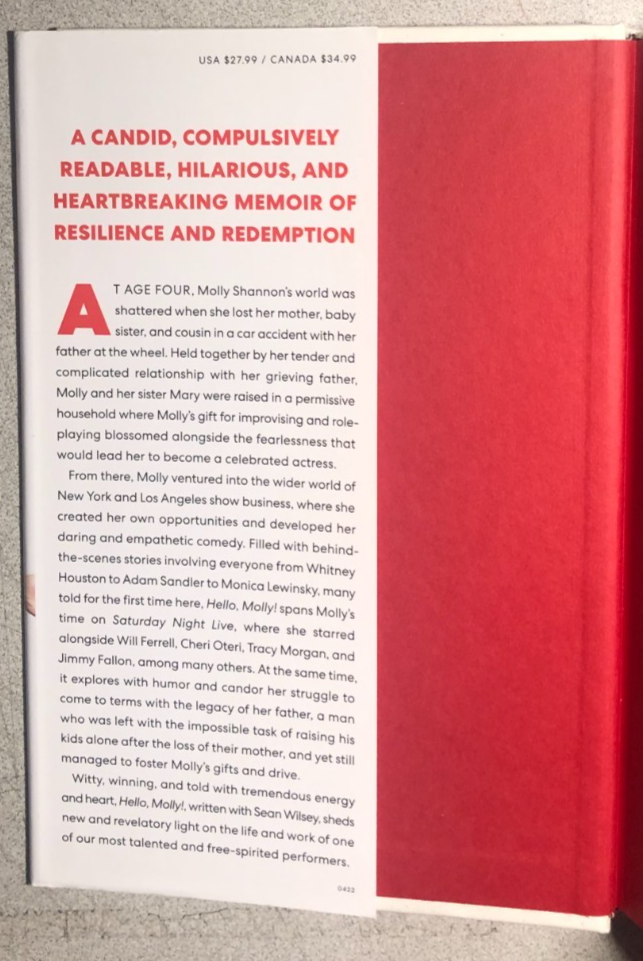 USA $27.99 / CANADA $34.99

A CANDID, COMPULSIVELY READABLE, HILARIOUS, AND HEARTBREAKING MEMOIR OF RESILIENCE AND REDEMPTION

AT AGE FOUR, Molly Shannon's world was shattered when she lost her mother, baby sister, and cousin in a car accident with her father at the wheel. Held together by her tender and complicated relationship with her grieving father, Molly and her sister Mary were raised in a permissive household where Molly's gift for improvising and role-playing blossomed alongside the fearlessness that would lead her to become a celebrated actress.

From there, Molly ventured into the wider world of New York and Los Angeles show business, where she created her own opportunities and developed her daring and empathetic comedy. Filled with behind-the-scenes stories involving everyone from Whitney Houston to Adam Sandler to Monica Lewinsky, many told for the first time here, Hello, Molly! spans Molly's time on Saturday Night Live, where she starred alongside Will Ferrell, Cheri Oteri, Tracy Morgan, and Jimmy Fallon, among many others. At the same time, it explores with humor and candor her struggle to come to terms with the legacy of her father, a man who was left with the impossible task of raising his kids alone after the loss of their mother, and yet still managed to foster Molly's gifts and drive.

Witty, winning, and told with tremendous energy and heart, Hello, Molly!, written with Sean Wilsey, sheds new and revelatory light on the life and work of one of our most talented and free-spirited performers.

0422